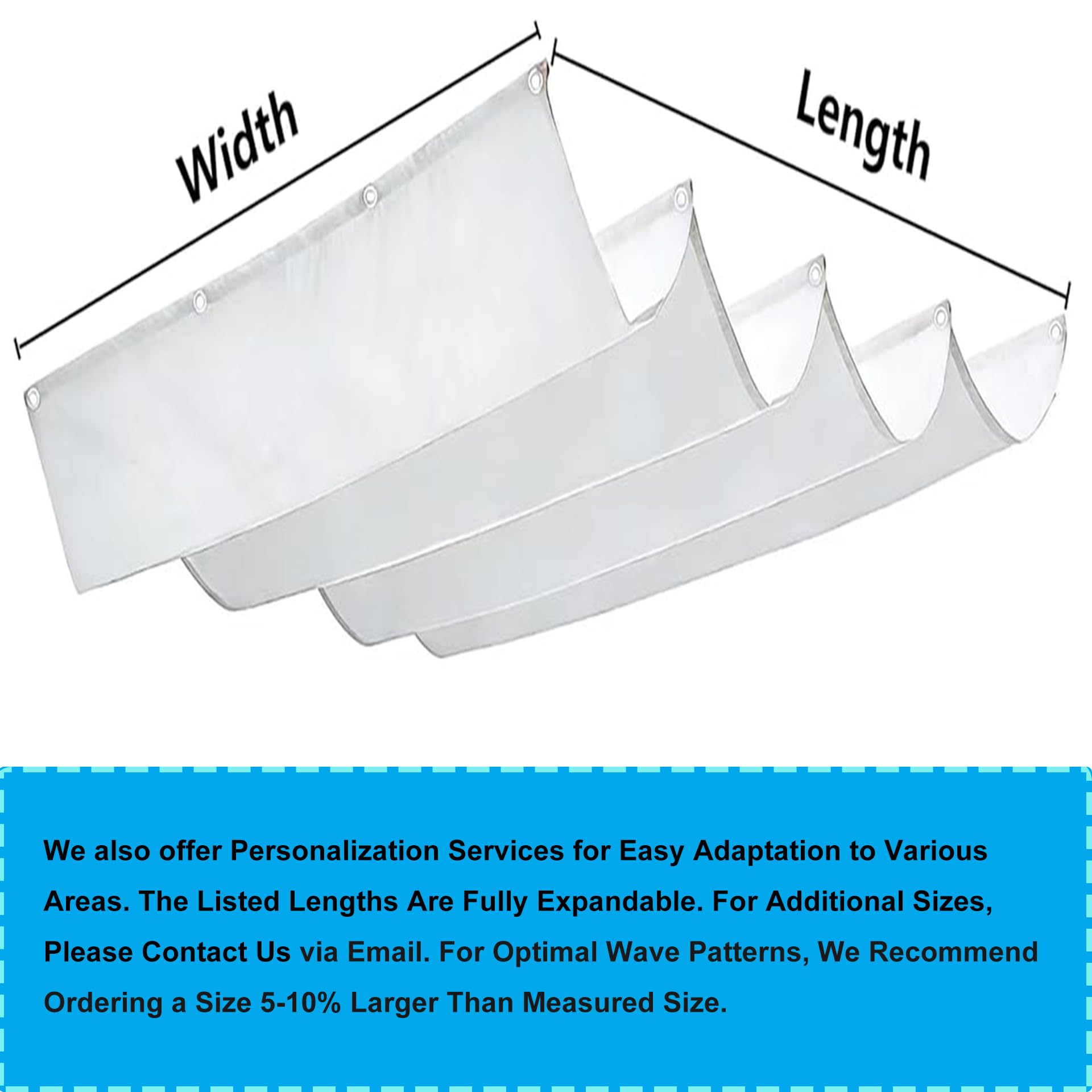 Width

Length

We also offer Personalization Services for Easy Adaptation to Various Areas. The Listed Lengths Are Fully Expandable. For Additional Sizes, Please Contact Us via Email. For Optimal Wave Patterns, We Recommend Ordering a Size 5-10% Larger Than Measured Size.